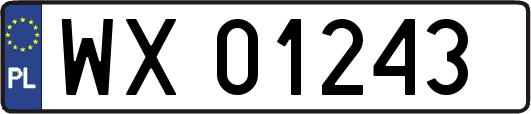 PL

WX 01243